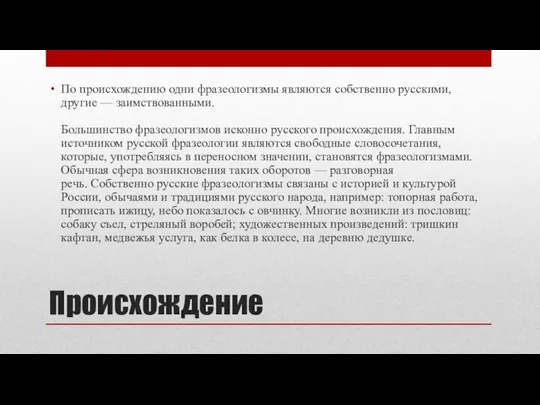 • По происхождению одни фразеологизмы являются собственно русскими, другие — заимствованными.

Большинство фразеологизмов исконно русского происхождения. Главным источником русской фразеологии являются свободные словосочетания, которые, употребляясь в переносном значении, становятся фразеологизмами. Обычная сфера возникновения таких оборотов — разговорная речь. Собственно русские фразеологизмы связаны с историей и культурой России, обычаями и традициями русского народа, например: топорная работа, прописать ижицу, небо показалось с овчинку. Многие возникли из пословиц: собаку съел, стреляный воробей; художественных произведений: тришкин кафтан, медвежья услуга, как белка в колесе, на деревню дедушке.

Происхождение